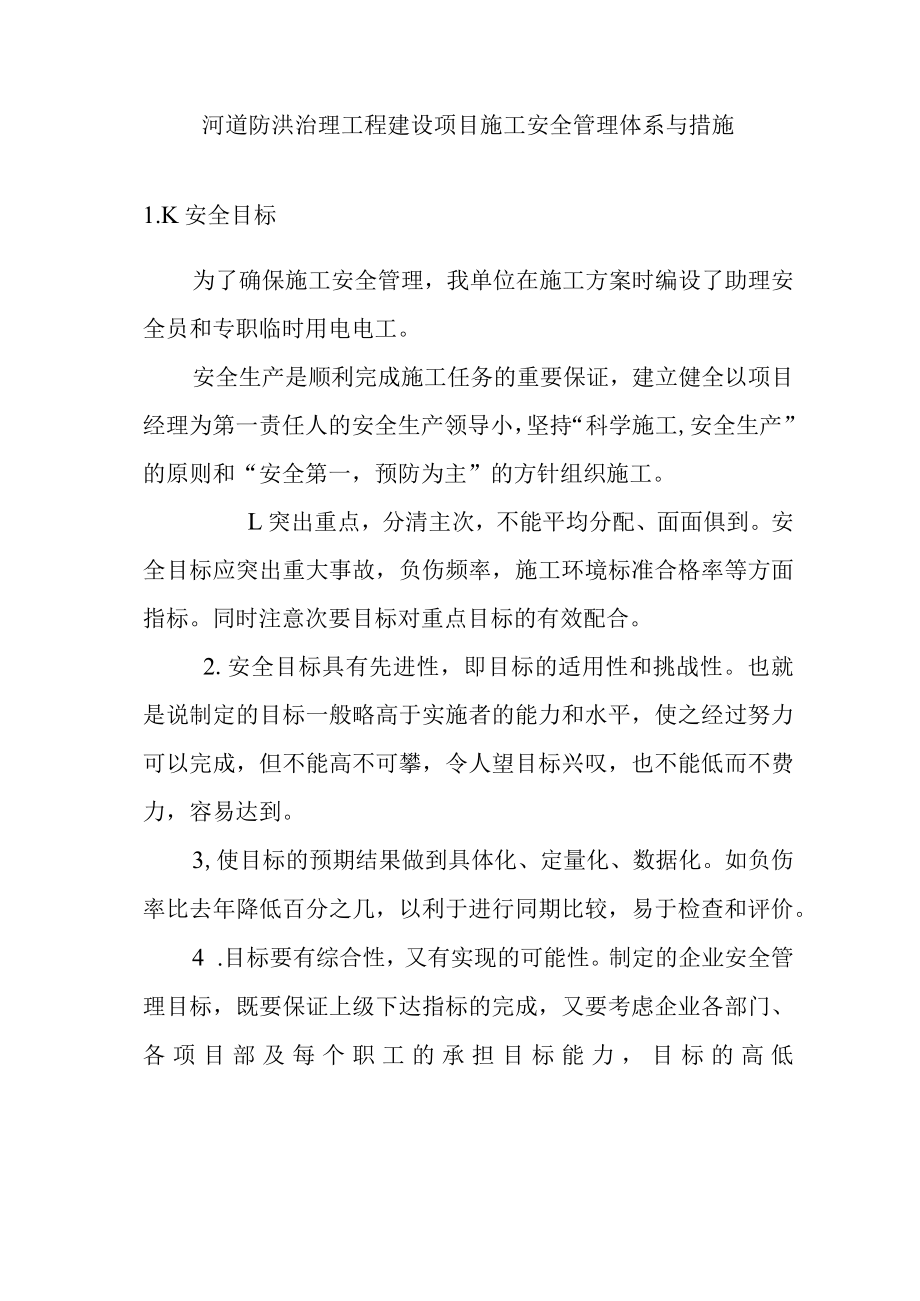 河道防洪治理工程建设项目施工安全管理体系与措施

1.K 安全目标

为了确保施工安全管理，我单位在施工方案时编设了助理安全员和专职临时用电电工。

安全生产是顺利完成施工任务的重要保证，建立健全以项目经理为第一责任人的安全生产领导小，坚持“科学施工,安全生产”的原则和“安全第一，预防为主”的方针组织施工。

L 突出重点，分清主次，不能平均分配、面面俱到。安全目标应突出重大事故，负伤频率，施工环境标准合格率等方面指标。同时注意次要目标对重点目标的有效配合。

2. 安全目标具有先进性，即目标的适用性和挑战性。也就是说制定的目标一般略高于实施者的能力和水平，使之经过努力可以完成，但不能高不可攀，令人望目标兴叹，也不能低而不费力，容易达到。

3, 使目标的预期结果做到具体化、定量化、数据化。如负伤率比去年降低百分之几，以利于进行同期比较，易于检查和评价。

4 .目标要有综合性，又有实现的可能性。制定的企业安全管理目标，既要保证上级下达指标的完成，又要考虑企业各部门、各项目部及每个职工的承担目标能力，目标的高低